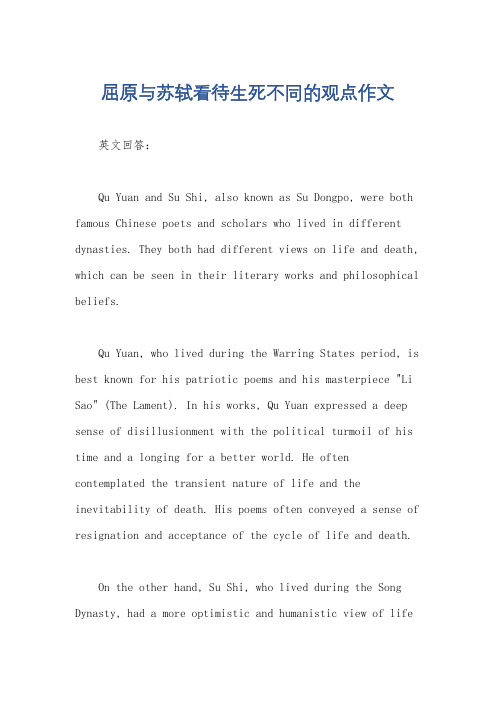 屈原与苏轼看待生死不同的观点作文

英文回答：

Qu Yuan and Su Shi, also known as Su Dongpo, were both famous Chinese poets and scholars who lived in different dynasties. They both had different views on life and death, which can be seen in their literary works and philosophical beliefs.

Qu Yuan, who lived during the Warring States period, is best known for his patriotic poems and his masterpiece "Li Sao" (The Lament). In his works, Qu Yuan expressed a deep sense of disillusionment with the political turmoil of his time and a longing for a better world. He often contemplated the transient nature of life and the inevitability of death. His poems often conveyed a sense of resignation and acceptance of the cycle of life and death.

On the other hand, Su Shi, who lived during the Song Dynasty, had a more optimistic and humanistic view of life